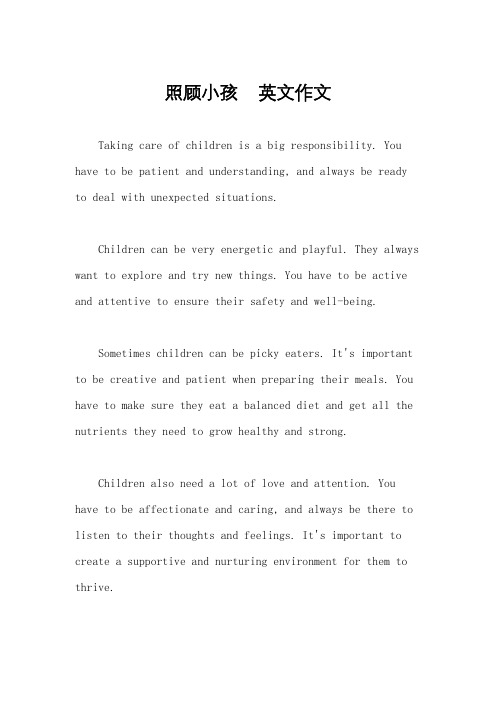 照顾小孩　英文作文

Taking care of children is a big responsibility. You have to be patient and understanding, and always be ready to deal with unexpected situations.

Children can be very energetic and playful. They always want to explore and try new things. You have to be active and attentive to ensure their safety and well-being.

Sometimes children can be picky eaters. It's important to be creative and patient when preparing their meals. You have to make sure they eat a balanced diet and get all the nutrients they need to grow healthy and strong.

Children also need a lot of love and attention. You have to be affectionate and caring, and always be there to listen to their thoughts and feelings. It's important to create a supportive and nurturing environment for them to thrive.